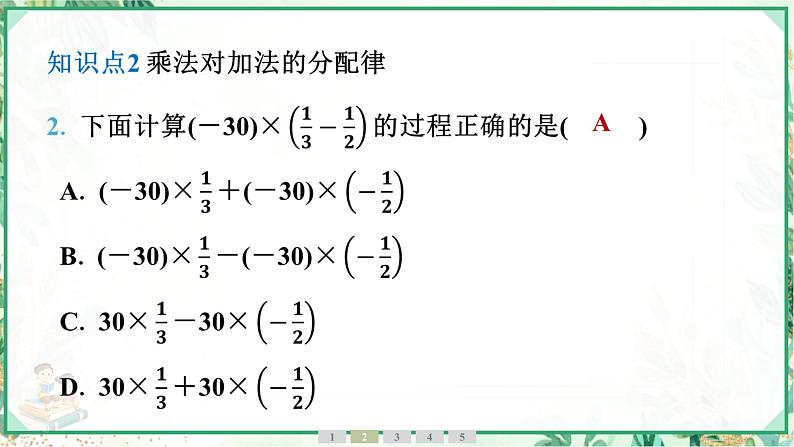 知识点2 乘法对加法的分配律

2. 下面计算$(-30)\times\left(\frac{1}{3}-\frac{1}{2}\right)$的过程正确的是( A )

A. $(-30)\times\frac{1}{3}+(-30)\times\left(-\frac{1}{2}\right)$

B. $(-30)\times\frac{1}{3}-(-30)\times\left(-\frac{1}{2}\right)$

C. $30\times\frac{1}{3}-30\times\left(-\frac{1}{2}\right)$

D. $30\times\frac{1}{3}+30\times\left(-\frac{1}{2}\right)$

1 2 3 4 5